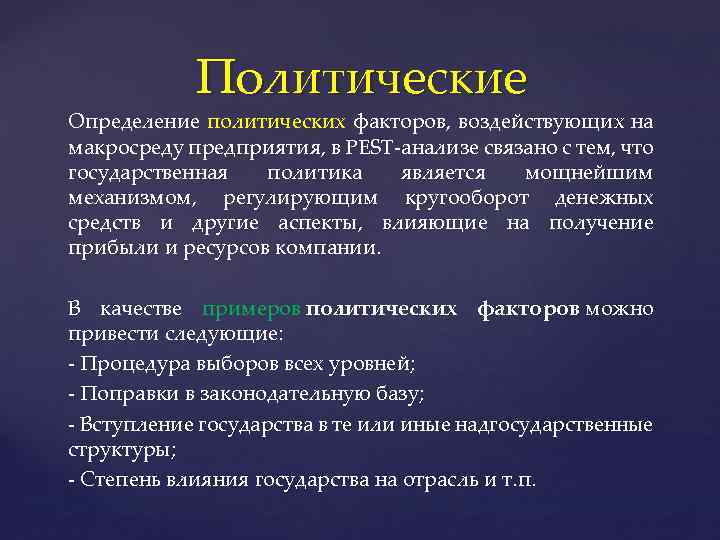 Политические

Определение политических факторов, воздействующих на макросреду предприятия, в PEST-анализе связано с тем, что государственная политика является мощнейшим механизмом, регулирующим кругооборот денежных средств и другие аспекты, влияющие на получение прибыли и ресурсов компании.

В качестве примеров политических факторов можно привести следующие:

- Процедура выборов всех уровней;

- Поправки в законодательную базу;

- Вступление государства в те или иные надгосударственные структуры;

- Степень влияния государства на отрасль и т.п.